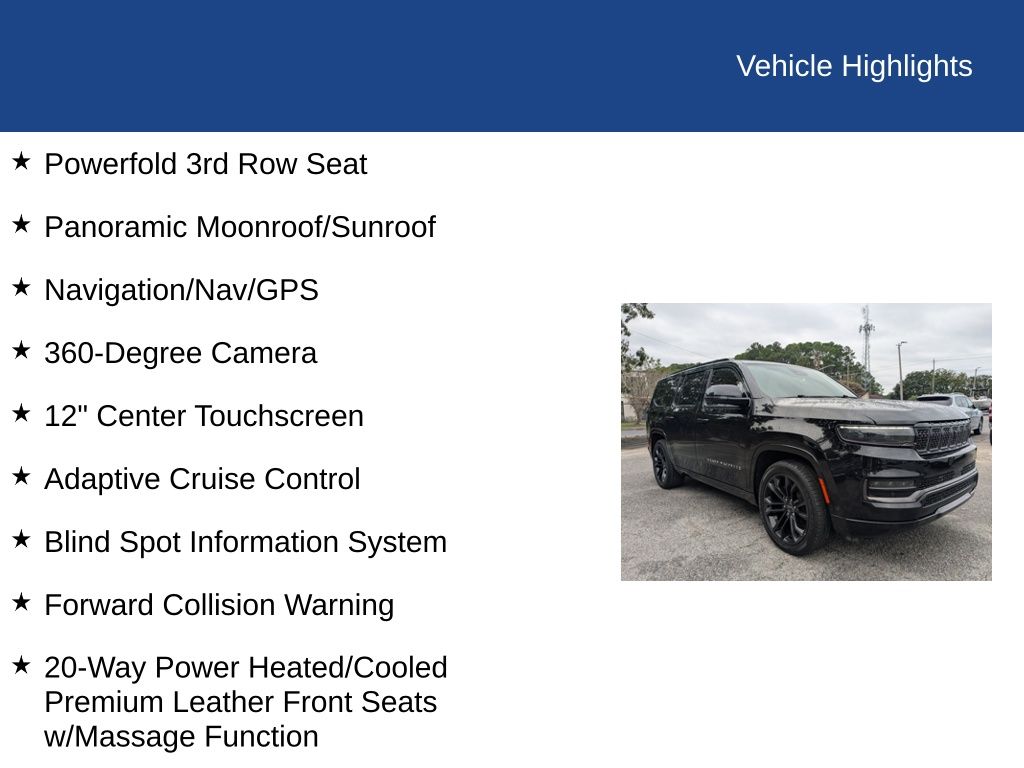 Vehicle Highlights

★ Powerfold 3rd Row Seat

★ Panoramic Moonroof/Sunroof

★ Navigation/Nav/GPS

★ 360-Degree Camera

★ 12" Center Touchscreen

★ Adaptive Cruise Control

★ Blind Spot Information System

★ Forward Collision Warning

★ 20-Way Power Heated/Cooled Premium Leather Front Seats w/Massage Function